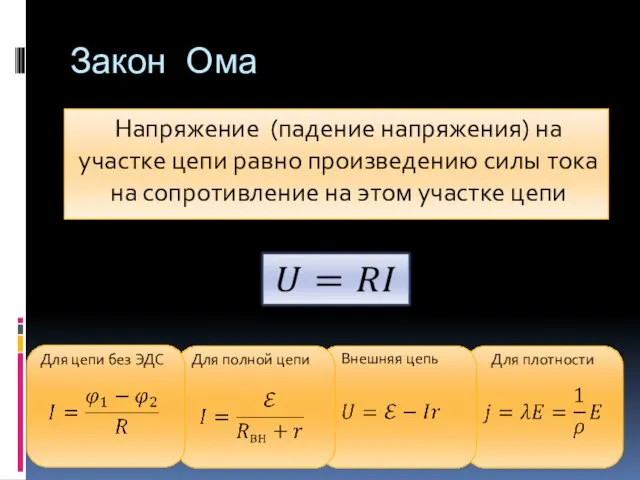 Закон Ома

Напряжение (падение напряжения) на участке цепи равно произведению силы тока на сопротивление на этом участке цепи

$U = RI$

Для цепи без ЭДС

$I = \frac{\varphi_1 - \varphi_2}{R}$

Для полной цепи

$I = \frac{\mathcal{E}}{R_{вн} + r}$

Внешняя цепь

$U = \mathcal{E} - Ir$

Для плотности

$j = \lambda E = \frac{1}{\rho} E$